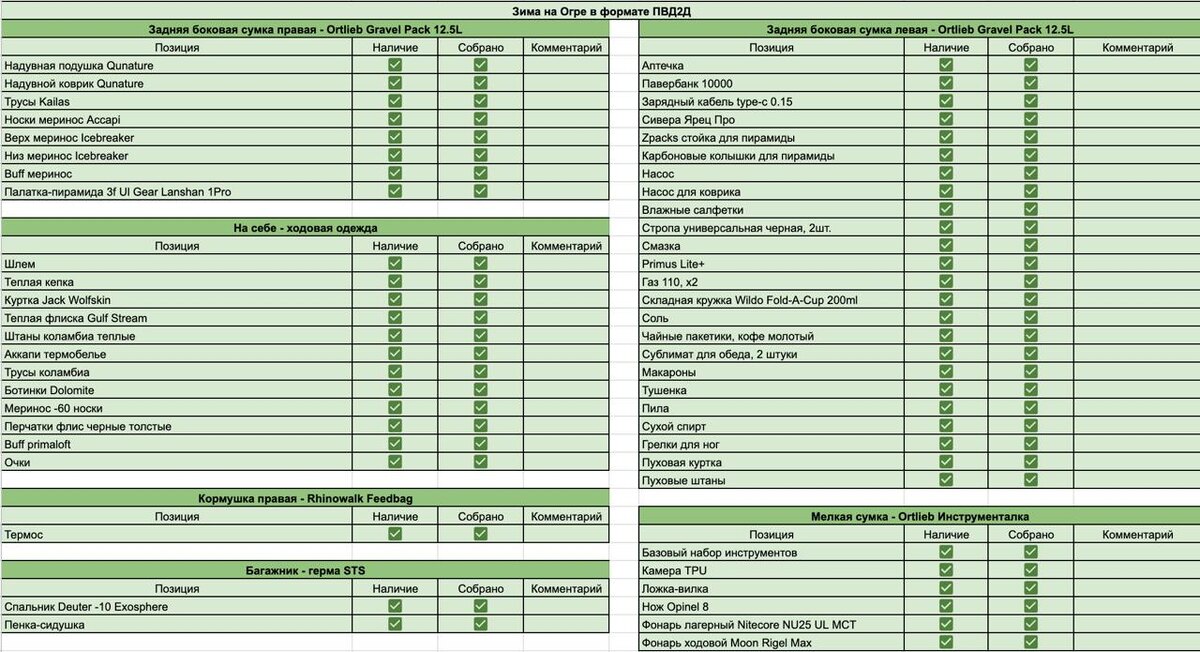 Зима на Огре в формате ПВД2Д

Задняя боковая сумка правая - Ortlieb Gravel Pack 12.5L

| Позиция | Наличие | Собрано | Комментарий |
|---|---|---|---|
| Надувная подушка Qunature | ✓ | ✓ | |
| Надувной коврик Qunature | ✓ | ✓ | |
| Трусы Kailas | ✓ | ✓ | |
| Носки меринос Accapi | ✓ | ✓ | |
| Верх меринос Icebreaker | ✓ | ✓ | |
| Низ меринос Icebreaker | ✓ | ✓ | |
| Buff меринос | ✓ | ✓ | |
| Палатка-пирамида 3f Ul Gear Lanshan 1Pro | ✓ | ✓ | |

На себе - ходовая одежда

| Позиция | Наличие | Собрано | Комментарий |
|---|---|---|---|
| Шлем | ✓ | ✓ | |
| Теплая кепка | ✓ | ✓ | |
| Куртка Jack Wolfskin | ✓ | ✓ | |
| Теплая флиска Gulf Stream | ✓ | ✓ | |
| Штаны коламбиа теплые | ✓ | ✓ | |
| Аккапи термобелье | ✓ | ✓ | |
| Трусы коламбиа | ✓ | ✓ | |
| Ботинки Dolomite | ✓ | ✓ | |
| Меринос -60 носки | ✓ | ✓ | |
| Перчатки флис черные толстые | ✓ | ✓ | |
| Buff primaloft | ✓ | ✓ | |
| Очки | ✓ | ✓ | |

Кормушка правая - Rhinowalk Feedbag

| Позиция | Наличие | Собрано | Комментарий |
|---|---|---|---|
| Термос | ✓ | ✓ | |

Багажник - герма STS

| Позиция | Наличие | Собрано | Комментарий |
|---|---|---|---|
| Спальник Deuter -10 Exosphere | ✓ | ✓ | |
| Пенка-сидушка | ✓ | ✓ | |

Задняя боковая сумка левая - Ortlieb Gravel Pack 12.5L

| Позиция | Наличие | Собрано | Комментарий |
|---|---|---|---|
| Аптечка | ✓ | ✓ | |
| Павербанк 10000 | ✓ | ✓ | |
| Зарядный кабель type-c 0.15 | ✓ | ✓ | |
| Сивера Ярец Про | ✓ | ✓ | |
| Zpacks стойка для пирамиды | ✓ | ✓ | |
| Карбоновые колышки для пирамиды | ✓ | ✓ | |
| Насос | ✓ | ✓ | |
| Насос для коврика | ✓ | ✓ | |
| Влажные салфетки | ✓ | ✓ | |
| Стропа универсальная черная, 2шт. | ✓ | ✓ | |
| Смазка | ✓ | ✓ | |
| Primus Lite+ | ✓ | ✓ | |
| Газ 110, x2 | ✓ | ✓ | |
| Складная кружка Wildo Fold-A-Cup 200ml | ✓ | ✓ | |
| Соль | ✓ | ✓ | |
| Чайные пакетики, кофе молотый | ✓ | ✓ | |
| Сублимат для обеда, 2 штуки | ✓ | ✓ | |
| Макароны | ✓ | ✓ | |
| Тушенка | ✓ | ✓ | |
| Пила | ✓ | ✓ | |
| Сухой спирт | ✓ | ✓ | |
| Грелки для ног | ✓ | ✓ | |
| Пуховая куртка | ✓ | ✓ | |
| Пуховые штаны | ✓ | ✓ | |

Мелкая сумка - Ortlieb Инструменталка

| Позиция | Наличие | Собрано | Комментарий |
|---|---|---|---|
| Базовый набор инструментов | ✓ | ✓ | |
| Камера TPU | ✓ | ✓ | |
| Ложка-вилка | ✓ | ✓ | |
| Нож Opinel 8 | ✓ | ✓ | |
| Фонарь лагерный Nitecore NU25 UL MCT | ✓ | ✓ | |
| Фонарь ходовой Moon Rigel Max | ✓ | ✓ | |